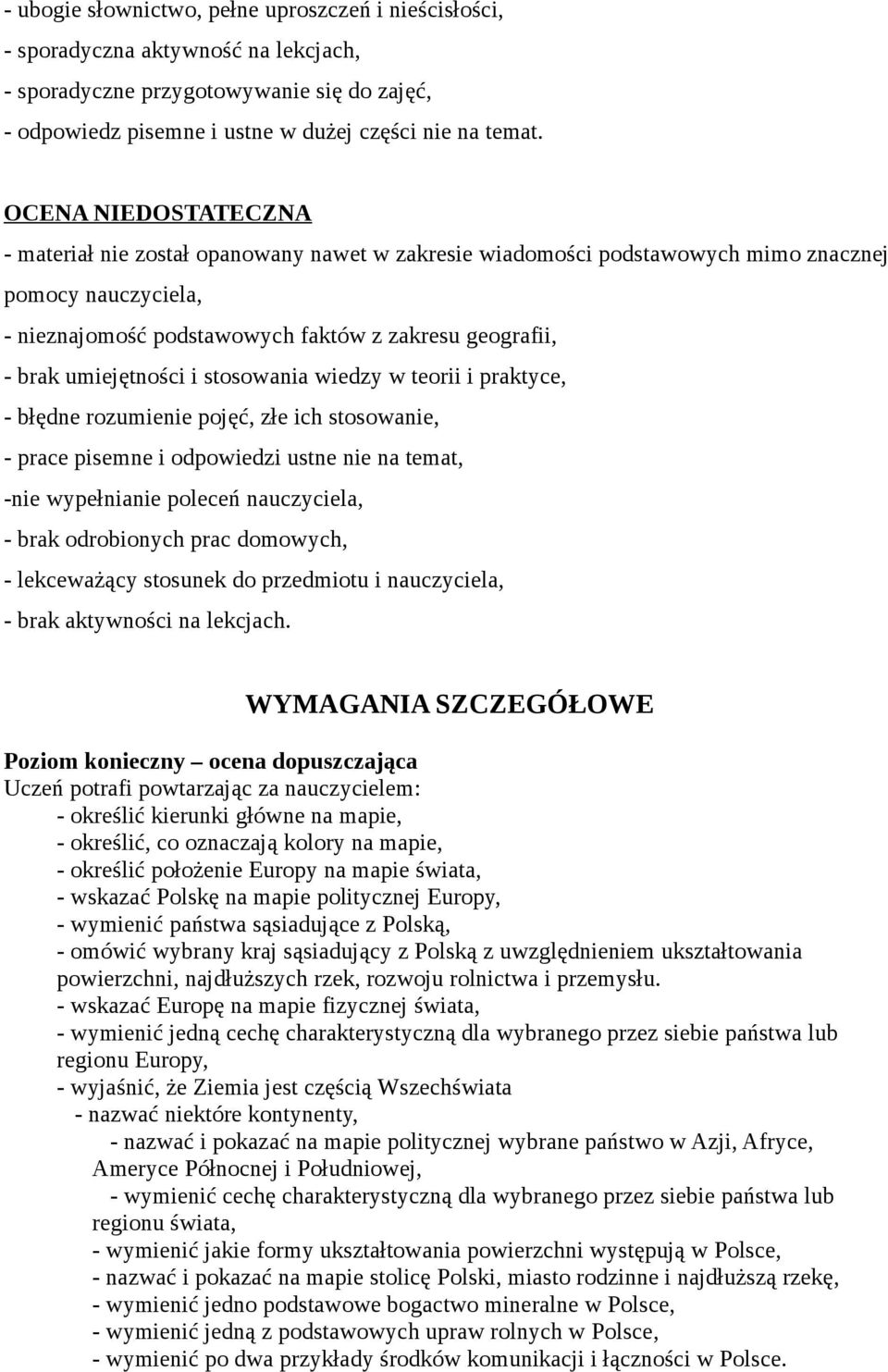 - ubogie słownictwo, pełne uproszczeń i nieścisłości,
- sporadyczna aktywność na lekcjach,
- sporadyczne przygotowywanie się do zajęć,
- odpowiedz pisemne i ustne w dużej części nie na temat.

OCENA NIEDOSTATECZNA
- materiał nie został opanowany nawet w zakresie wiadomości podstawowych mimo znacznej pomocy nauczyciela,
- nieznajomość podstawowych faktów z zakresu geografii,
- brak umiejętności i stosowania wiedzy w teorii i praktyce,
- błędne rozumienie pojęć, złe ich stosowanie,
- prace pisemne i odpowiedzi ustne nie na temat,
-nie wypełnianie poleceń nauczyciela,
- brak odrobionych prac domowych,
- lekceważący stosunek do przedmiotu i nauczyciela,
- brak aktywności na lekcjach.

WYMAGANIA SZCZEGÓŁOWE

Poziom konieczny – ocena dopuszczająca
Uczeń potrafi powtarzając za nauczycielem:
- określić kierunki główne na mapie,
- określić, co oznaczają kolory na mapie,
- określić położenie Europy na mapie świata,
- wskazać Polskę na mapie politycznej Europy,
- wymienić państwa sąsiadujące z Polską,
- omówić wybrany kraj sąsiadujący z Polską z uwzględnieniem ukształtowania powierzchni, najdłuższych rzek, rozwoju rolnictwa i przemysłu.
- wskazać Europę na mapie fizycznej świata,
- wymienić jedną cechę charakterystyczną dla wybranego przez siebie państwa lub regionu Europy,
- wyjaśnić, że Ziemia jest częścią Wszechświata
- nazwać niektóre kontynenty,
- nazwać i pokazać na mapie politycznej wybrane państwo w Azji, Afryce, Ameryce Północnej i Południowej,
- wymienić cechę charakterystyczną dla wybranego przez siebie państwa lub regionu świata,
- wymienić jakie formy ukształtowania powierzchni występują w Polsce,
- nazwać i pokazać na mapie stolicę Polski, miasto rodzinne i najdłuższą rzekę,
- wymienić jedno podstawowe bogactwo mineralne w Polsce,
- wymienić jedną z podstawowych upraw rolnych w Polsce,
- wymienić po dwa przykłady środków komunikacji i łączności w Polsce.